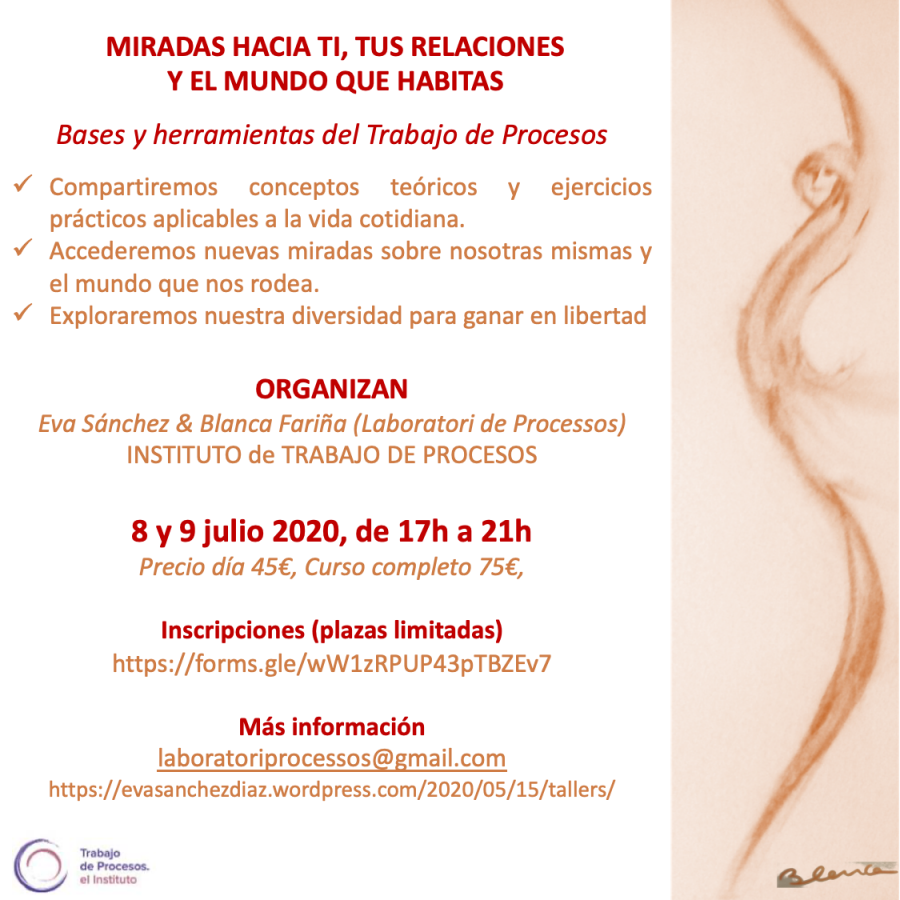 MIRADAS HACIA TI, TUS RELACIONES
Y EL MUNDO QUE HABITAS

Bases y herramientas del Trabajo de Procesos

✓ Compartiremos conceptos teóricos y ejercicios prácticos aplicables a la vida cotidiana.
✓ Accederemos nuevas miradas sobre nosotras mismas y el mundo que nos rodea.
✓ Exploraremos nuestra diversidad para ganar en libertad

ORGANIZAN
Eva Sánchez & Blanca Fariña (Laboratori de Processos)
INSTITUTO de TRABAJO DE PROCESOS

8 y 9 julio 2020, de 17h a 21h
Precio día 45€, Curso completo 75€,

Inscripciones (plazas limitadas)
https://forms.gle/wW1zRPUP43pTBZEv7

Más información
laboratoriprocessos@gmail.com
https://evasanchezdiaz.wordpress.com/2020/05/15/tallers/

Trabajo de Procesos. el Instituto

Blanca